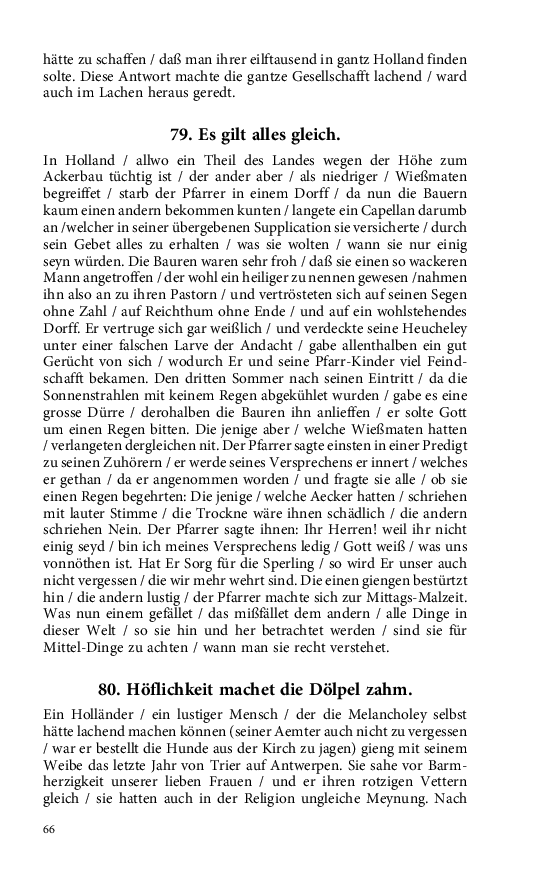 hätte zu schaffen / daß man ihrer eilftausend in gantz Holland finden solte. Diese Antwort machte die gantze Gesellschafft lachend / ward auch im Lachen heraus geredt.

79. Es gilt alles gleich.

In Holland / allwo ein Theil des Landes wegen der Höhe zum Ackerbau tüchtig ist / der ander aber / als niedriger / Wießmaten begreiffet / starb der Pfarrer in einem Dorff / da nun die Bauern kaum einen andern bekommen kunten / langete ein Capellan darumb an /welcher in seiner übergebenen Supplication sie versicherte / durch sein Gebet alles zu erhalten / was sie wolten / wann sie nur einig seyn würden. Die Bauren waren sehr froh / daß sie einen so wackeren Mann angetroffen / der wohl ein heiliger zu nennen gewesen /nahmen ihn also an zu ihren Pastorn / und vertrösteten sich auf seinen Segen ohne Zahl / auf Reichthum ohne Ende / und auf ein wohlstehendes Dorff. Er vertruge sich gar weißlich / und verdeckte seine Heucheley unter einer falschen Larve der Andacht / gabe allenthalben ein gut Gerücht von sich / wodurch Er und seine Pfarr-Kinder viel Feindschafft bekamen. Den dritten Sommer nach seinen Eintritt / da die Sonnenstrahlen mit keinem Regen abgekühlet wurden / gabe es eine grosse Dürre / derohalben die Bauren ihn anlieffen / er solte Gott um einen Regen bitten. Die jenige aber / welche Wießmaten hatten / verlangeten dergleichen nit. Der Pfarrer sagte einsten in einer Predigt zu seinen Zuhörern / er werde seines Versprechens er innert / welches er gethan / da er angenommen worden / und fragte sie alle / ob sie einen Regen begehrten: Die jenige / welche Aecker hatten / schriehen mit lauter Stimme / die Trockne wäre ihnen schädlich / die andern schriehen Nein. Der Pfarrer sagte ihnen: Ihr Herren! weil ihr nicht einig seyd / bin ich meines Versprechens ledig / Gott weiß / was uns vonnöthen ist. Hat Er Sorg für die Sperling / so wird Er unser auch nicht vergessen / die wir mehr wehrt sind. Die einen giengen bestürtzt hin / die andern lustig / der Pfarrer machte sich zur Mittags-Malzeit. Was nun einem gefället / das mißfället dem andern / alle Dinge in dieser Welt / so sie hin und her betrachtet werden / sind sie für Mittel-Dinge zu achten / wann man sie recht verstehet.

80. Höflichkeit machet die Dölpel zahm.

Ein Holländer / ein lustiger Mensch / der die Melancholey selbst hätte lachend machen können (seiner Aemter auch nicht zu vergessen / war er bestellt die Hunde aus der Kirch zu jagen) gieng mit seinem Weibe das letzte Jahr von Trier auf Antwerpen. Sie sahe vor Barmherzigkeit unserer lieben Frauen / und er ihren rotzigen Vettern gleich / sie hatten auch in der Religion ungleiche Meynung. Nach

66